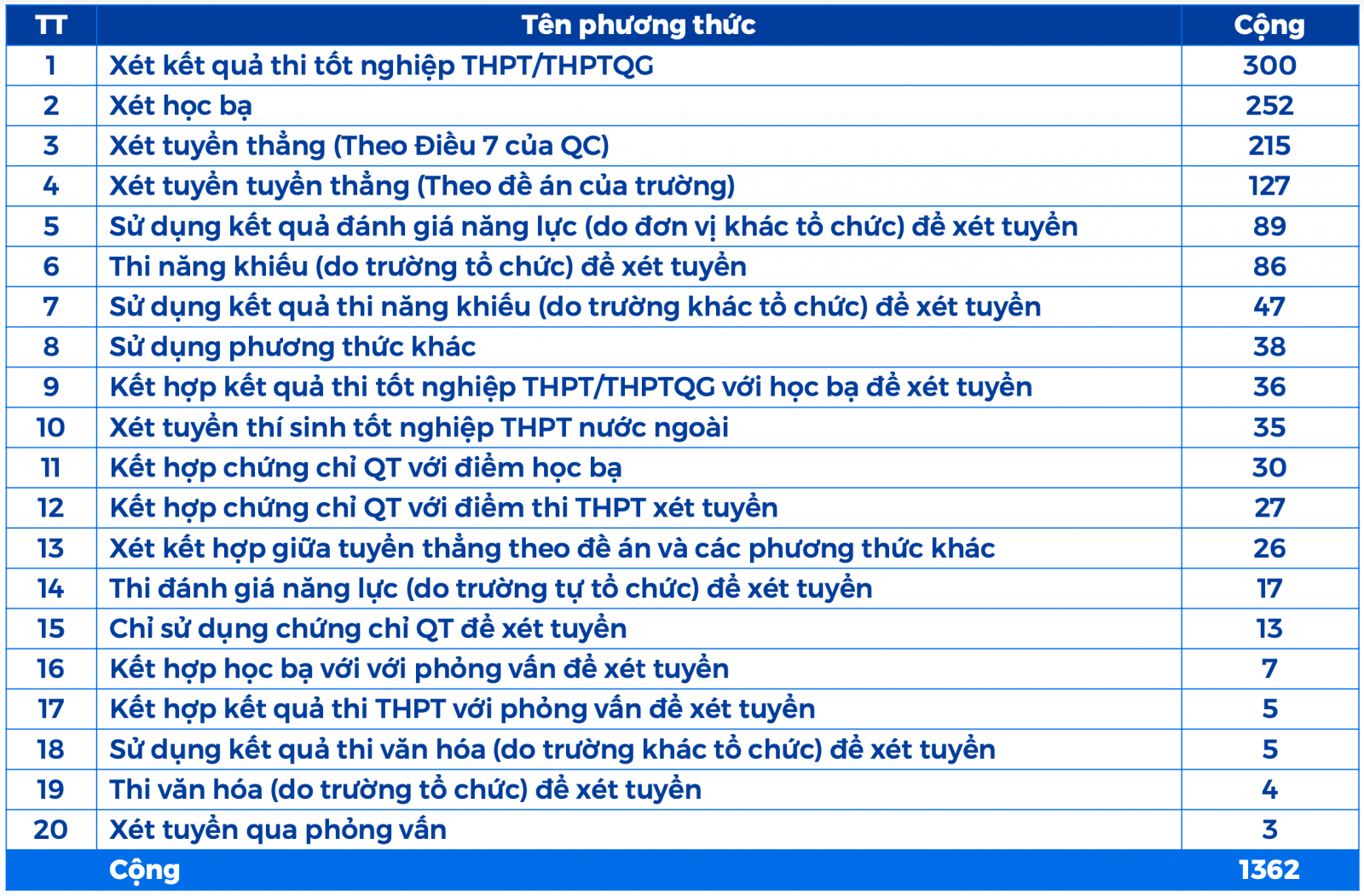 | TT | Tên phương thức | Cộng |
|---|---|---|
| 1 | Xét kết quả thi tốt nghiệp THPT/THPTQG | 300 |
| 2 | Xét học bạ | 252 |
| 3 | Xét tuyển thẳng (Theo Điều 7 của QC) | 215 |
| 4 | Xét tuyển tuyển thẳng (Theo đề án của trường) | 127 |
| 5 | Sử dụng kết quả đánh giá năng lực (do đơn vị khác tổ chức) để xét tuyển | 89 |
| 6 | Thi năng khiếu (do trường tổ chức) để xét tuyển | 86 |
| 7 | Sử dụng kết quả thi năng khiếu (do trường khác tổ chức) để xét tuyển | 47 |
| 8 | Sử dụng phương thức khác | 38 |
| 9 | Kết hợp kết quả thi tốt nghiệp THPT/THPTQG với học bạ để xét tuyển | 36 |
| 10 | Xét tuyển thí sinh tốt nghiệp THPT nước ngoài | 35 |
| 11 | Kết hợp chứng chỉ QT với điểm học bạ | 30 |
| 12 | Kết hợp chứng chỉ QT với điểm thi THPT xét tuyển | 27 |
| 13 | Xét kết hợp giữa tuyển thẳng theo đề án và các phương thức khác | 26 |
| 14 | Thi đánh giá năng lực (do trường tự tổ chức) để xét tuyển | 17 |
| 15 | Chỉ sử dụng chứng chỉ QT để xét tuyển | 13 |
| 16 | Kết hợp học bạ với với phỏng vấn để xét tuyển | 7 |
| 17 | Kết hợp kết quả thi THPT với phỏng vấn để xét tuyển | 5 |
| 18 | Sử dụng kết quả thi văn hóa (do trường khác tổ chức) để xét tuyển | 5 |
| 19 | Thi văn hóa (do trường tổ chức) để xét tuyển | 4 |
| 20 | Xét tuyển qua phỏng vấn | 3 |
|  | Cộng | 1362 |